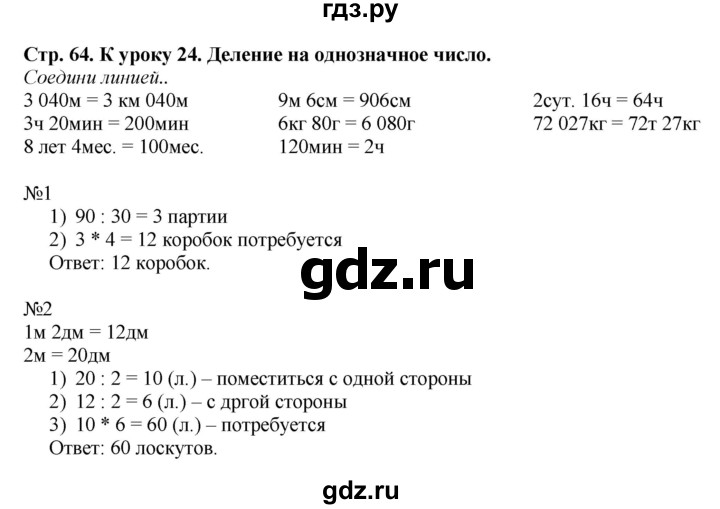 гдз.ру

Стр. 64. К уроку 24. Деление на однозначное число.
Соедини линией..
3 040м = 3 км 040м
3ч 20мин = 200мин
8 лет 4мес. = 100мес.

9м 6см = 906см
6кг 80г = 6 080г
120мин = 2ч

2сут. 16ч = 64ч
72 027кг = 72т 27кг

№1
1) 90 : 30 = 3 партии
2) 3 * 4 = 12 коробок потребуется
Ответ: 12 коробок.

gdz.ru

№2
1м 2дм = 12дм
2м = 20дм
1) 20 : 2 = 10 (л.) – поместиться с одной стороны
2) 12 : 2 = 6 (л.) – с дргой стороны
3) 10 * 6 = 60 (л.) – потребуется
Ответ: 60 лоскутов.

gdz.ru